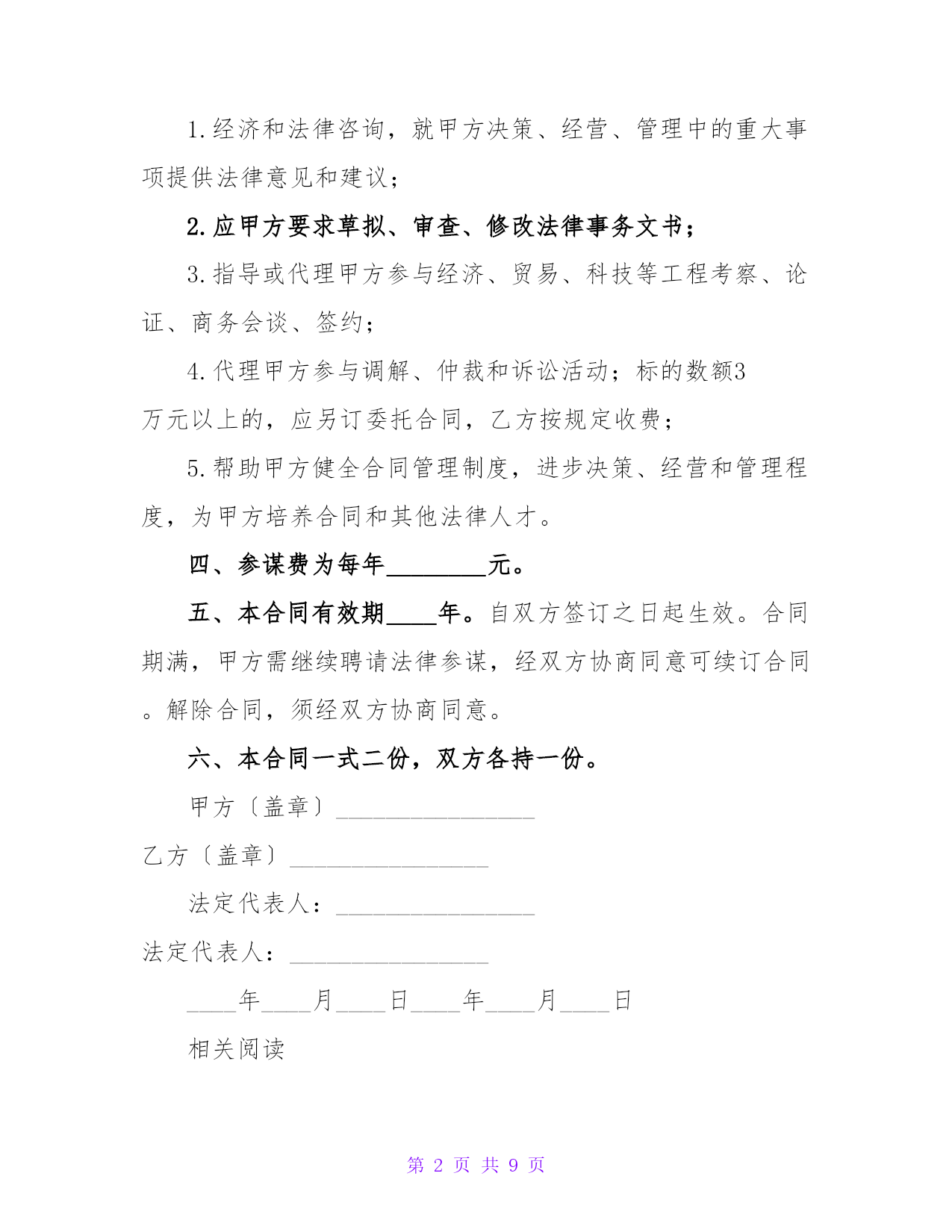 1.经济和法律咨询，就甲方决策、经营、管理中的重大事项提供法律意见和建议；

2.应甲方要求草拟、审查、修改法律事务文书；

3.指导或代理甲方参与经济、贸易、科技等工程考察、论证、商务会谈、签约；

4.代理甲方参与调解、仲裁和诉讼活动；标的数额3万元以上的，应另订委托合同，乙方按规定收费；

5.帮助甲方健全合同管理制度，进步决策、经营和管理程度，为甲方培养合同和其他法律人才。

四、参谋费为每年________元。

五、本合同有效期____年。自双方签订之日起生效。合同期满，甲方需继续聘请法律参谋，经双方协商同意可续订合同。解除合同，须经双方协商同意。

六、本合同一式二份，双方各持一份。

甲方〔盖章〕________________

乙方〔盖章〕________________

法定代表人：________________

法定代表人：________________

____年____月____日____年____月____日

相关阅读

第 2 页 共 9 页